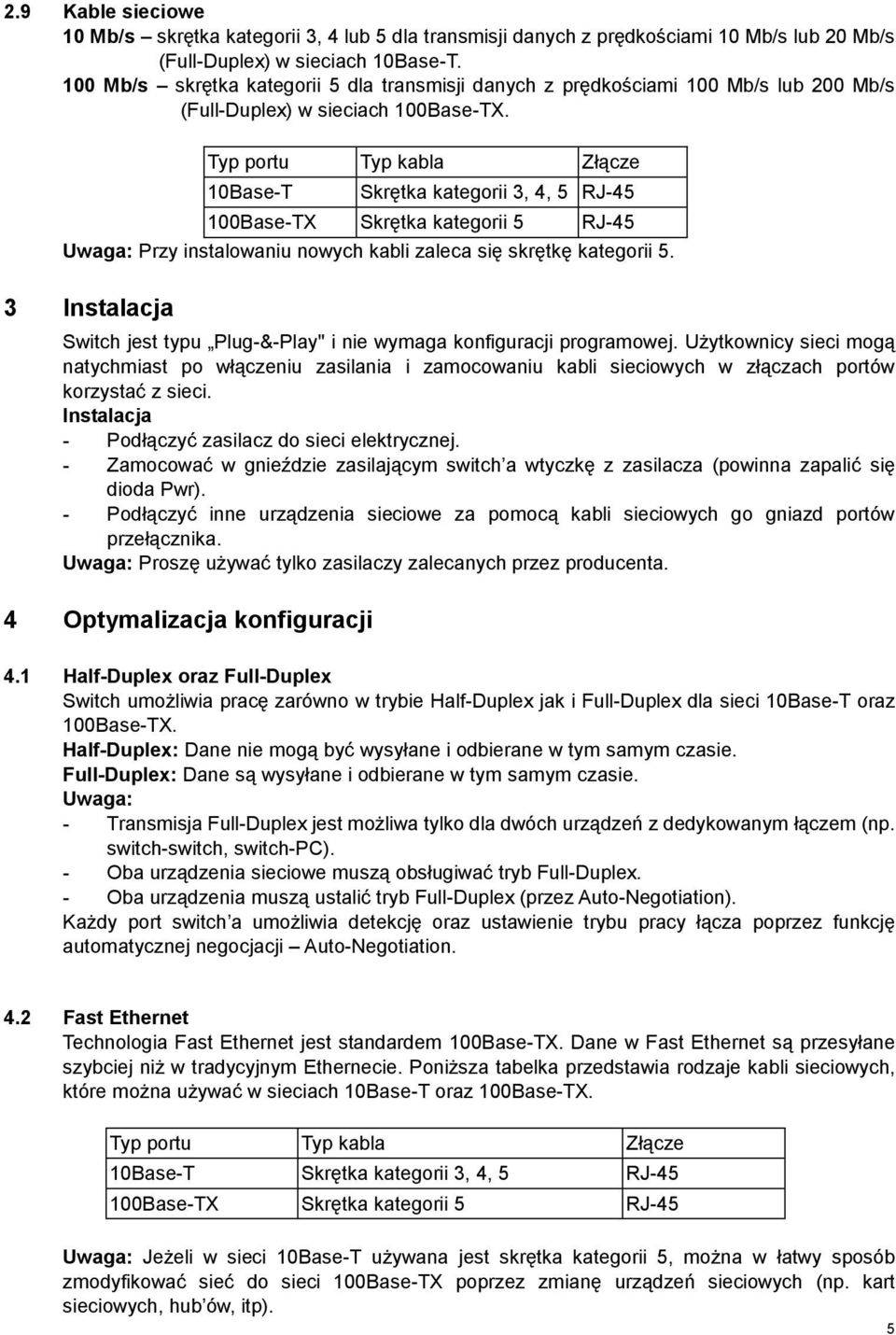 2.9 Kable sieciowe

10 Mb/s – skrętka kategorii 3, 4 lub 5 dla transmisji danych z prędkościami 10 Mb/s lub 20 Mb/s (Full-Duplex) w sieciach 10Base-T.

100 Mb/s – skrętka kategorii 5 dla transmisji danych z prędkościami 100 Mb/s lub 200 Mb/s (Full-Duplex) w sieciach 100Base-TX.

| Typ portu | Typ kabla | Złącze |
|---|---|---|
| 10Base-T | Skrętka kategorii 3, 4, 5 | RJ-45 |
| 100Base-TX | Skrętka kategorii 5 | RJ-45 |

Uwaga: Przy instalowaniu nowych kabli zaleca się skrętkę kategorii 5.

3 Instalacja

Switch jest typu „Plug-&-Play" i nie wymaga konfiguracji programowej. Użytkownicy sieci mogą natychmiast po włączeniu zasilania i zamocowaniu kabli sieciowych w złączach portów korzystać z sieci.

Instalacja
- Podłączyć zasilacz do sieci elektrycznej.
- Zamocować w gnieździe zasilającym switch'a wtyczkę z zasilacza (powinna zapalić się dioda Pwr).
- Podłączyć inne urządzenia sieciowe za pomocą kabli sieciowych go gniazd portów przełącznika.

Uwaga: Proszę używać tylko zasilaczy zalecanych przez producenta.

4 Optymalizacja konfiguracji

4.1 Half-Duplex oraz Full-Duplex

Switch umożliwia pracę zarówno w trybie Half-Duplex jak i Full-Duplex dla sieci 10Base-T oraz 100Base-TX.

Half-Duplex: Dane nie mogą być wysyłane i odbierane w tym samym czasie.

Full-Duplex: Dane są wysyłane i odbierane w tym samym czasie.

Uwaga:
- Transmisja Full-Duplex jest możliwa tylko dla dwóch urządzeń z dedykowanym łączem (np. switch-switch, switch-PC).
- Oba urządzenia sieciowe muszą obsługiwać tryb Full-Duplex.
- Oba urządzenia muszą ustalić tryb Full-Duplex (przez Auto-Negotiation).

Każdy port switch'a umożliwia detekcję oraz ustawienie trybu pracy łącza poprzez funkcję automatycznej negocjacji – Auto-Negotiation.

4.2 Fast Ethernet

Technologia Fast Ethernet jest standardem 100Base-TX. Dane w Fast Ethernet są przesyłane szybciej niż w tradycyjnym Ethernecie. Poniższa tabelka przedstawia rodzaje kabli sieciowych, które można używać w sieciach 10Base-T oraz 100Base-TX.

| Typ portu | Typ kabla | Złącze |
|---|---|---|
| 10Base-T | Skrętka kategorii 3, 4, 5 | RJ-45 |
| 100Base-TX | Skrętka kategorii 5 | RJ-45 |

Uwaga: Jeżeli w sieci 10Base-T używana jest skrętka kategorii 5, można w łatwy sposób zmodyfikować sieć do sieci 100Base-TX poprzez zmianę urządzeń sieciowych (np. kart sieciowych, hub'ów, itp).

5